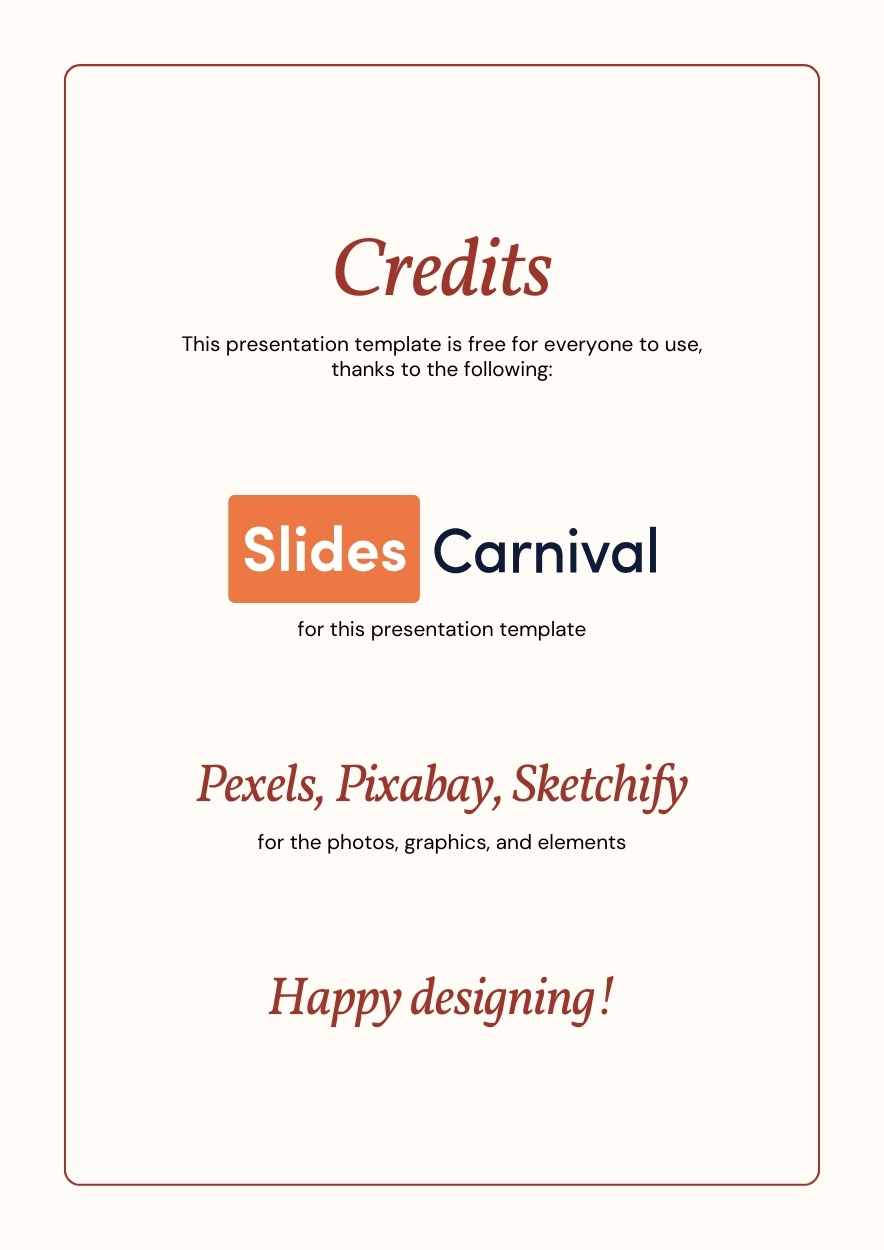 Credits

This presentation template is free for everyone to use, thanks to the following:

Slides Carnival

for this presentation template

Pexels, Pixabay, Sketchify

for the photos, graphics, and elements

Happy designing!